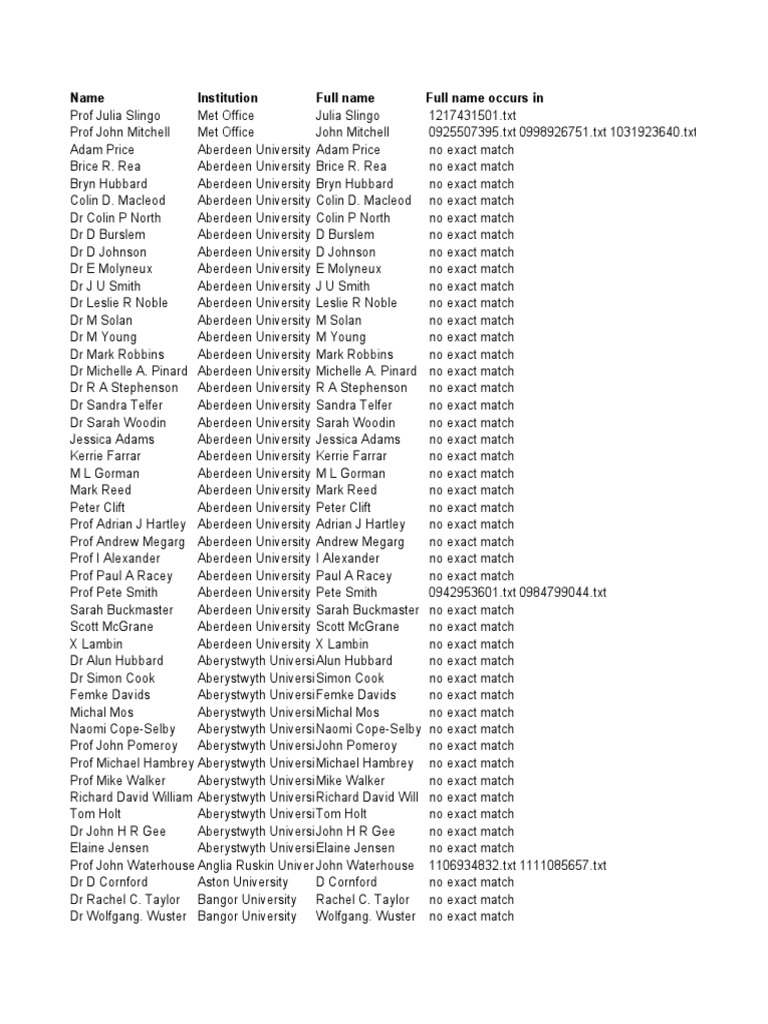 | Name | Institution | Full name | Full name occurs in |
|---|---|---|---|
| Prof Julia Slingo | Met Office | Julia Slingo | 1217431501.txt |
| Prof John Mitchell | Met Office | John Mitchell | 0925507395.txt 0998926751.txt 1031923640.txt |
| Adam Price | Aberdeen University | Adam Price | no exact match |
| Brice R. Rea | Aberdeen University | Brice R. Rea | no exact match |
| Bryn Hubbard | Aberdeen University | Bryn Hubbard | no exact match |
| Colin D. Macleod | Aberdeen University | Colin D. Macleod | no exact match |
| Dr Colin P North | Aberdeen University | Colin P North | no exact match |
| Dr D Burslem | Aberdeen University | D Burslem | no exact match |
| Dr D Johnson | Aberdeen University | D Johnson | no exact match |
| Dr E Molyneux | Aberdeen University | E Molyneux | no exact match |
| Dr J U Smith | Aberdeen University | J U Smith | no exact match |
| Dr Leslie R Noble | Aberdeen University | Leslie R Noble | no exact match |
| Dr M Solan | Aberdeen University | M Solan | no exact match |
| Dr M Young | Aberdeen University | M Young | no exact match |
| Dr Mark Robbins | Aberdeen University | Mark Robbins | no exact match |
| Dr Michelle A. Pinard | Aberdeen University | Michelle A. Pinard | no exact match |
| Dr R A Stephenson | Aberdeen University | R A Stephenson | no exact match |
| Dr Sandra Telfer | Aberdeen University | Sandra Telfer | no exact match |
| Dr Sarah Woodin | Aberdeen University | Sarah Woodin | no exact match |
| Jessica Adams | Aberdeen University | Jessica Adams | no exact match |
| Kerrie Farrar | Aberdeen University | Kerrie Farrar | no exact match |
| M L Gorman | Aberdeen University | M L Gorman | no exact match |
| Mark Reed | Aberdeen University | Mark Reed | no exact match |
| Peter Clift | Aberdeen University | Peter Clift | no exact match |
| Prof Adrian J Hartley | Aberdeen University | Adrian J Hartley | no exact match |
| Prof Andrew Megarg | Aberdeen University | Andrew Megarg | no exact match |
| Prof I Alexander | Aberdeen University | I Alexander | no exact match |
| Prof Paul A Racey | Aberdeen University | Paul A Racey | no exact match |
| Prof Pete Smith | Aberdeen University | Pete Smith | 0942953601.txt 0984799044.txt |
| Sarah Buckmaster | Aberdeen University | Sarah Buckmaster | no exact match |
| Scott McGrane | Aberdeen University | Scott McGrane | no exact match |
| X Lambin | Aberdeen University | X Lambin | no exact match |
| Dr Alun Hubbard | Aberystwyth Universi | Alun Hubbard | no exact match |
| Dr Simon Cook | Aberystwyth Universi | Simon Cook | no exact match |
| Femke Davids | Aberystwyth Universi | Femke Davids | no exact match |
| Michal Mos | Aberystwyth Universi | Michal Mos | no exact match |
| Naomi Cope-Selby | Aberystwyth Universi | Naomi Cope-Selby | no exact match |
| Prof John Pomeroy | Aberystwyth Universi | John Pomeroy | no exact match |
| Prof Michael Hambrey | Aberystwyth Universi | Michael Hambrey | no exact match |
| Prof Mike Walker | Aberystwyth Universi | Mike Walker | no exact match |
| Richard David William | Aberystwyth Universi | Richard David Will | no exact match |
| Tom Holt | Aberystwyth Universi | Tom Holt | no exact match |
| Dr John H R Gee | Aberystwyth Universi | John H R Gee | no exact match |
| Elaine Jensen | Aberystwyth Universi | Elaine Jensen | no exact match |
| Prof John Waterhouse | Anglia Ruskin Univer | John Waterhouse | 1106934832.txt 1111085657.txt |
| Dr D Cornford | Aston University | D Cornford | no exact match |
| Dr Rachel C. Taylor | Bangor University | Rachel C. Taylor | no exact match |
| Dr Wolfgang. Wuster | Bangor University | Wolfgang. Wuster | no exact match |